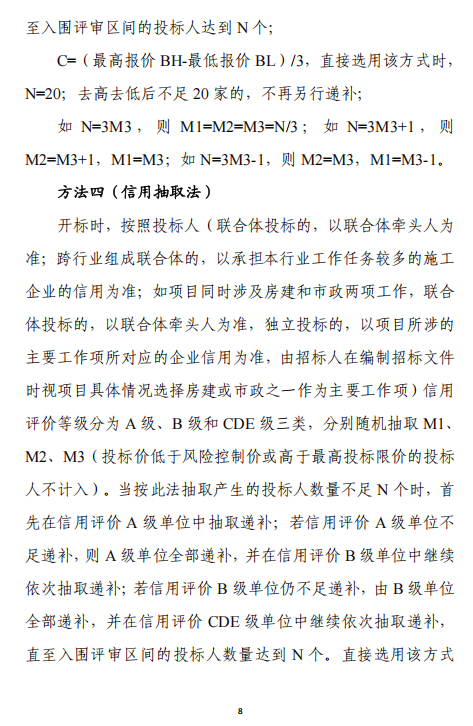 至入围评审区间的投标人达到 N 个；

C=（最高报价 BH-最低报价 BL）/3，直接选用该方式时，N=20；去高去低后不足 20 家的，不再另行递补；

如 N=3M3，则 M1=M2=M3=N/3；如 N=3M3+1，则 M2=M3+1，M1=M3；如 N=3M3-1，则 M2=M3，M1=M3-1。

方法四（信用抽取法）

开标时，按照投标人（联合体投标的，以联合体牵头人为准；跨行业组成联合体的，以承担本行业工作任务较多的施工企业的信用为准；如项目同时涉及房建和市政两项工作，联合体投标的，以联合体牵头人为准，独立投标的，以项目所涉的主要工作项所对应的企业信用为准，由招标人在编制招标文件时视项目具体情况选择房建或市政之一作为主要工作项）信用评价等级分为 A 级、B 级和 CDE 级三类，分别随机抽取 M1、M2、M3（投标价低于风险控制价或高于最高投标限价的投标人不计入）。当按此法抽取产生的投标人数量不足 N 个时，首先在信用评价 A 级单位中抽取递补；若信用评价 A 级单位不足递补，则 A 级单位全部递补，并在信用评价 B 级单位中继续依次抽取递补；若信用评价 B 级单位仍不足递补，由 B 级单位全部递补，并在信用评价 CDE 级单位中继续依次抽取递补，直至入围评审区间的投标人数量达到 N 个。直接选用该方式

8